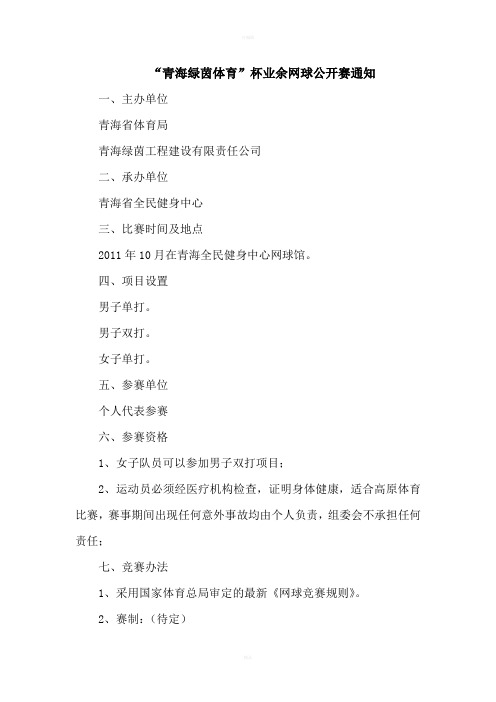 “青海绿茵体育”杯业余网球公开赛通知

一、主办单位

青海省体育局

青海绿茵工程建设有限责任公司

二、承办单位

青海省全民健身中心

三、比赛时间及地点

2011 年 10 月在青海全民健身中心网球馆。

四、项目设置

男子单打。

男子双打。

女子单打。

五、参赛单位

个人代表参赛

六、参赛资格

1、女子队员可以参加男子双打项目；

2、运动员必须经医疗机构检查，证明身体健康，适合高原体育比赛，赛事期间出现任何意外事故均由个人负责，组委会不承担任何责任；

七、竞赛办法

1、采用国家体育总局审定的最新《网球竞赛规则》。

2、赛制：（待定）